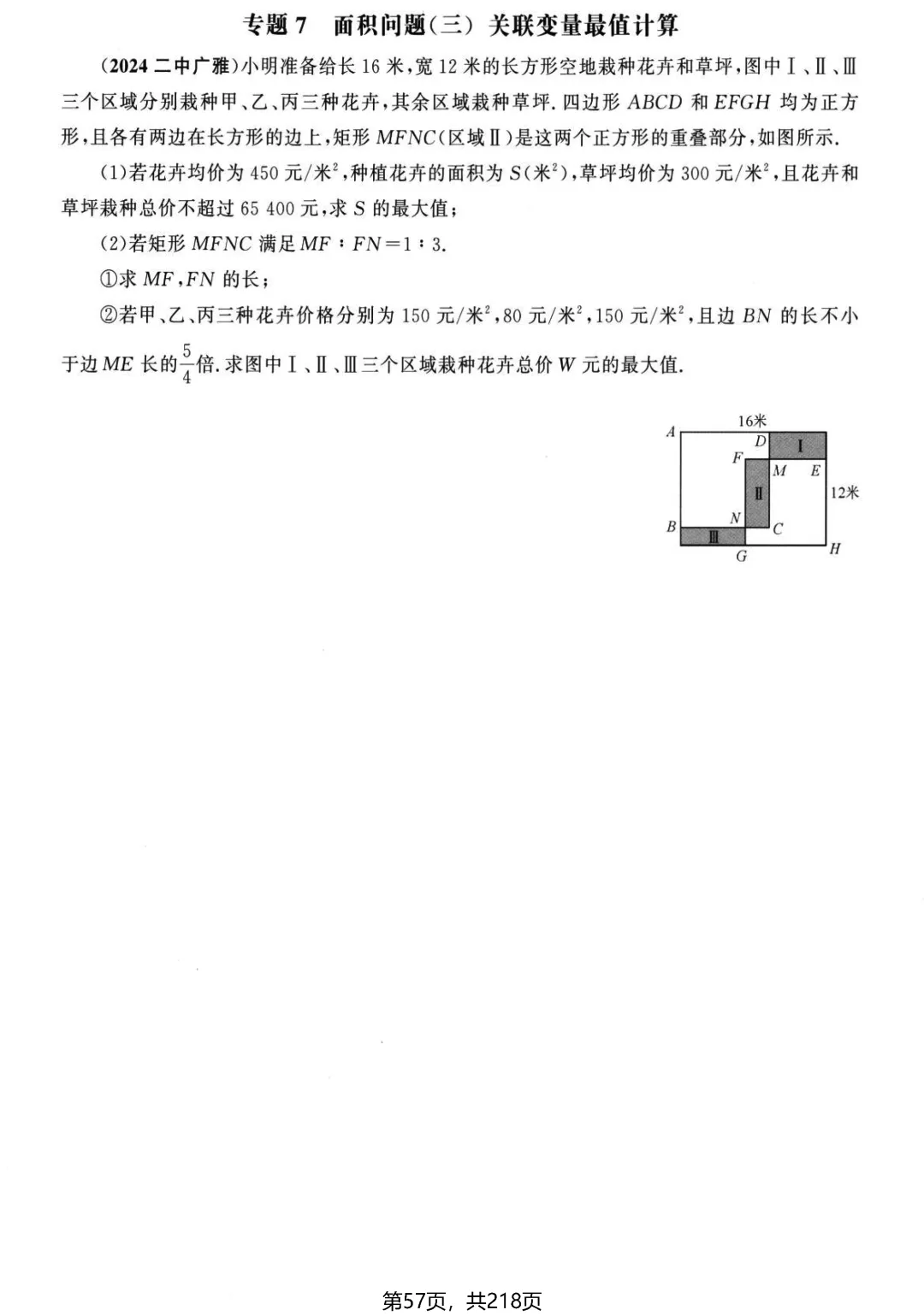 专题 7　面积问题(三) 关联变量最值计算

(2024 二中广雅)小明准备给长 16 米,宽 12 米的长方形空地栽种花卉和草坪,图中Ⅰ、Ⅱ、Ⅲ三个区域分别栽种甲、乙、丙三种花卉,其余区域栽种草坪. 四边形 $ABCD$ 和 $EFGH$ 均为正方形,且各有两边在长方形的边上,矩形 $MFNC$(区域Ⅱ)是这两个正方形的重叠部分,如图所示.

(1)若花卉均价为 450 元/米$^2$,种植花卉的面积为 $S$(米$^2$),草坪均价为 300 元/米$^2$,且花卉和草坪栽种总价不超过 65 400 元,求 $S$ 的最大值;

(2)若矩形 $MFNC$ 满足 $MF:FN=1:3$.

①求 $MF$,$FN$ 的长;

②若甲、乙、丙三种花卉价格分别为 150 元/米$^2$,80 元/米$^2$,150 元/米$^2$,且边 $BN$ 的长不小于边 $ME$ 长的$\frac{5}{4}$倍. 求图中Ⅰ、Ⅱ、Ⅲ三个区域栽种花卉总价 $W$ 元的最大值.

16米
A
D
Ⅰ
F
M
E
Ⅱ
12米
N
B
C
Ⅲ
G
H

第57页，共218页